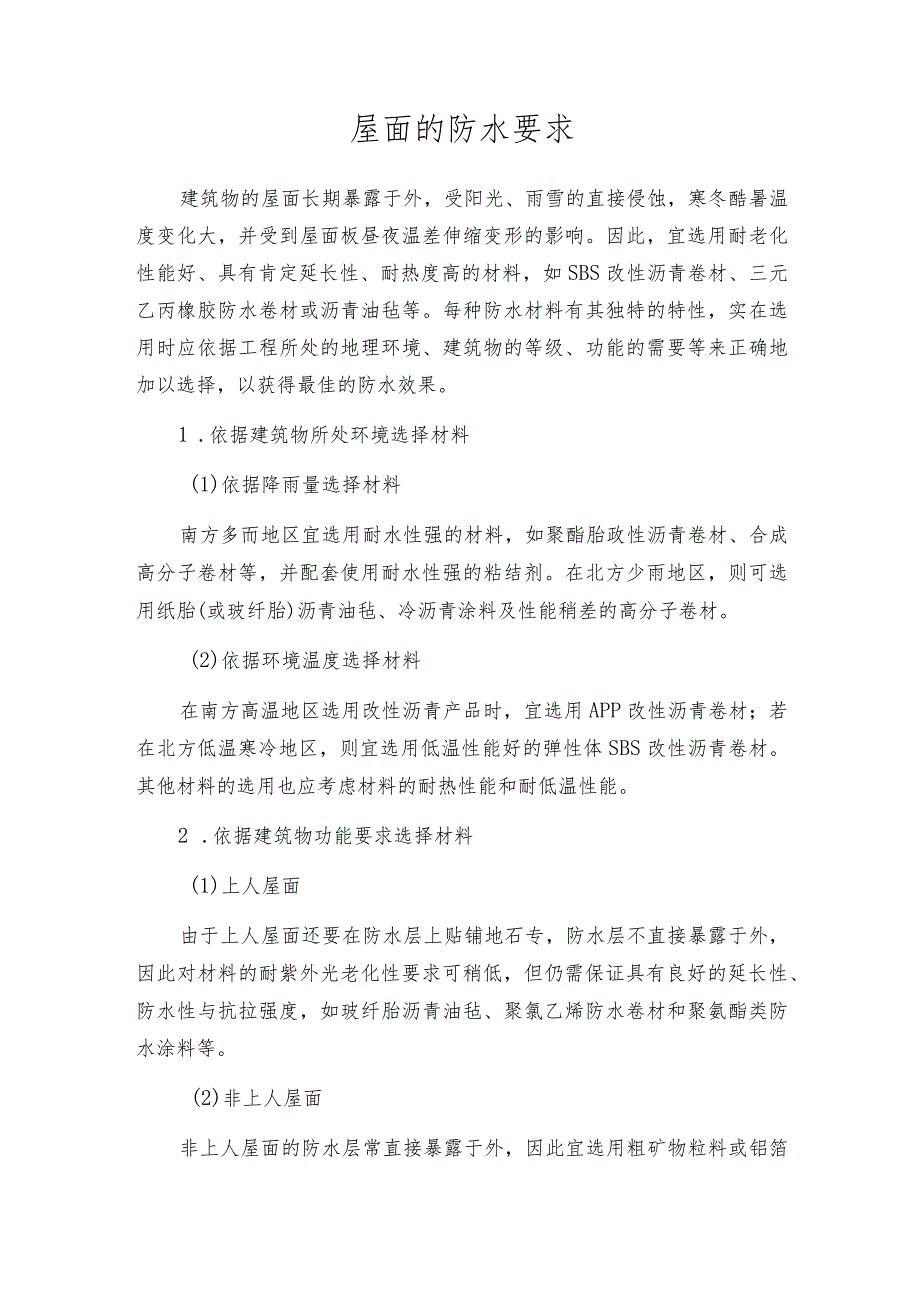 屋面的防水要求

建筑物的屋面长期暴露于外，受阳光、雨雪的直接侵蚀，寒冬酷暑温度变化大，并受到屋面板昼夜温差伸缩变形的影响。因此，宜选用耐老化性能好、具有肯定延长性、耐热度高的材料，如SBS改性沥青卷材、三元乙丙橡胶防水卷材或沥青油毡等。每种防水材料有其独特的特性，实在选用时应依据工程所处的地理环境、建筑物的等级、功能的需要等来正确地加以选择，以获得最佳的防水效果。

1．依据建筑物所处环境选择材料

(1)依据降雨量选择材料

南方多而地区宜选用耐水性强的材料，如聚酯胎政性沥青卷材、合成高分子卷材等，并配套使用耐水性强的粘结剂。在北方少雨地区，则可选用纸胎(或玻纤胎)沥青油毡、冷沥青涂料及性能稍差的高分子卷材。

(2)依据环境温度选择材料

在南方高温地区选用改性沥青产品时，宜选用APP改性沥青卷材；若在北方低温寒冷地区，则宜选用低温性能好的弹性体SBS改性沥青卷材。其他材料的选用也应考虑材料的耐热性能和耐低温性能。

2．依据建筑物功能要求选择材料

(1)上人屋面

由于上人屋面还要在防水层上贴铺地石专，防水层不直接暴露于外，因此对材料的耐紫外光老化性要求可稍低，但仍需保证具有良好的延长性、防水性与抗拉强度，如玻纤胎沥青油毡、聚氯乙烯防水卷材和聚氨酯类防水涂料等。

(2)非上人屋面

非上人屋面的防水层常直接暴露于外，因此宜选用粗矿物粒料或铝箔